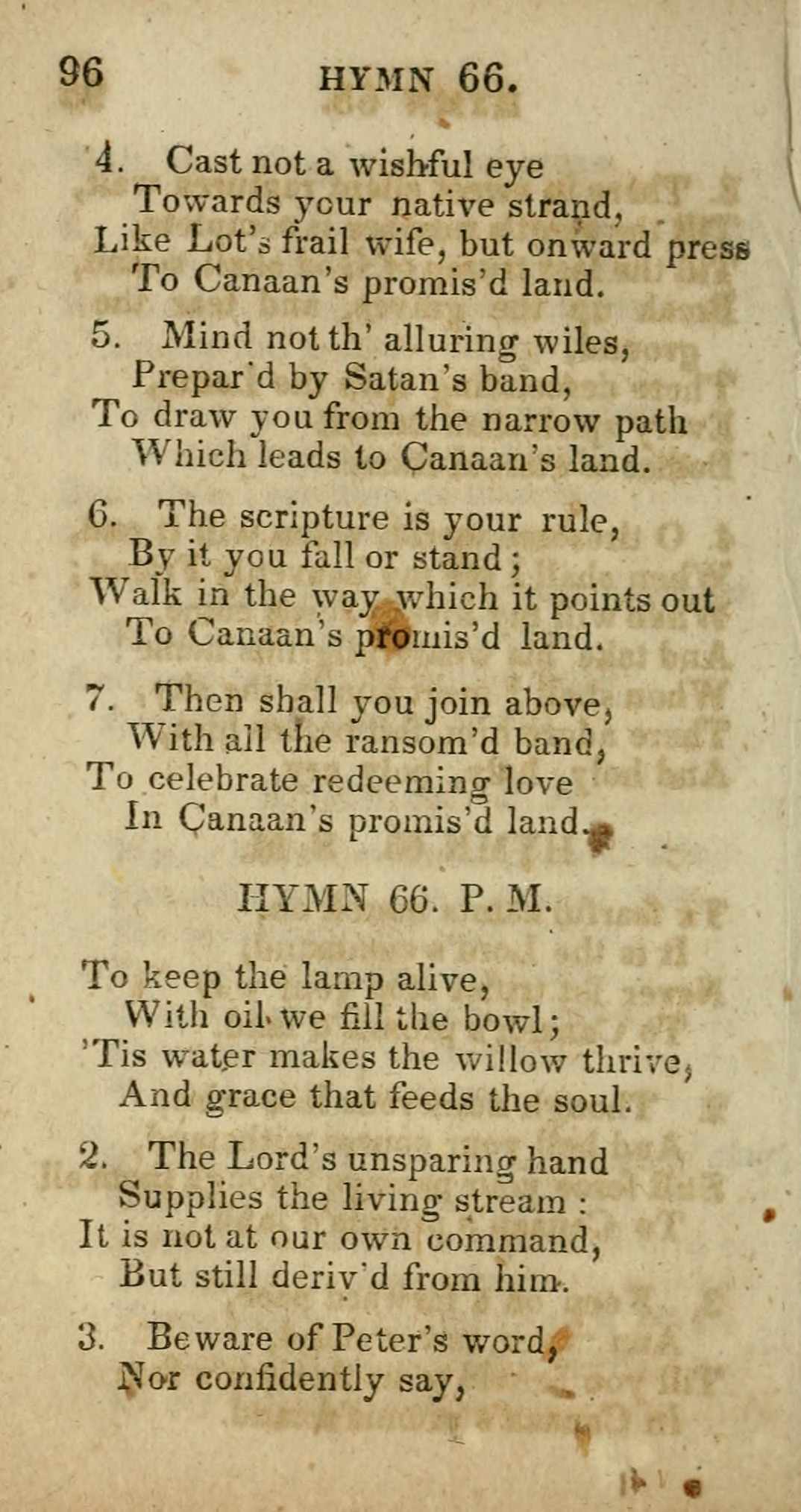 96 HYMN 66.

4. Cast not a wishful eye
Towards your native strand,
Like Lot's frail wife, but onward press
To Canaan's promis'd land.

5. Mind not th' alluring wiles,
Prepar'd by Satan's band,
To draw you from the narrow path
Which leads to Canaan's land.

6. The scripture is your rule,
By it you fall or stand;
Walk in the way which it points out
To Canaan's promis'd land.

7. Then shall you join above,
With all the ransom'd band,
To celebrate redeeming love
In Canaan's promis'd land.

HYMN 66. P. M.

To keep the lamp alive,
With oil we fill the bowl;
'Tis water makes the willow thrive,
And grace that feeds the soul.

2. The Lord's unsparing hand
Supplies the living stream:
It is not at our own command,
But still deriv'd from him.

3. Beware of Peter's word,
Nor confidently say,